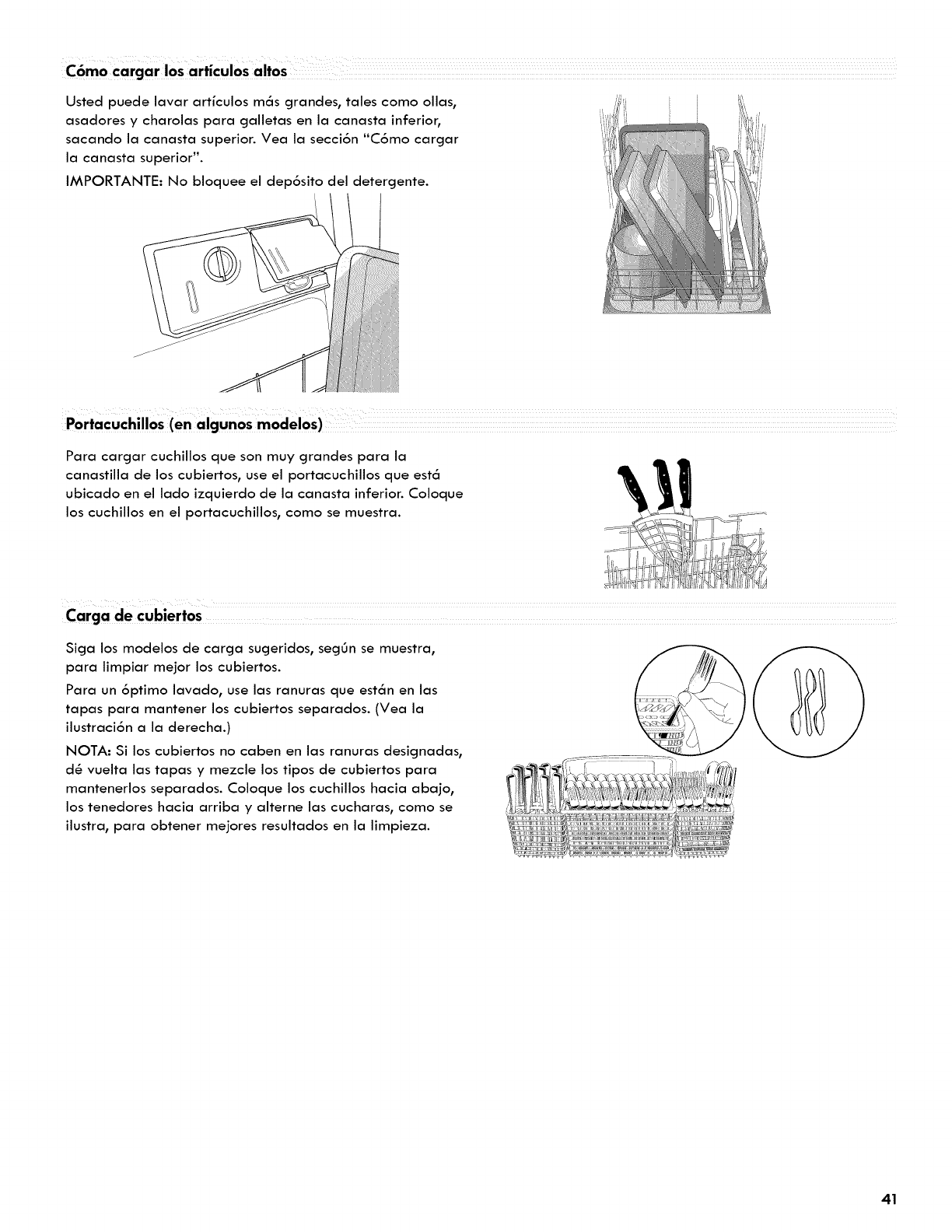 Cómo cargar los artículos altos

Usted puede lavar artículos más grandes, tales como ollas, asadores y charolas para galletas en la canasta inferior, sacando la canasta superior. Vea la sección "Cómo cargar la canasta superior".

IMPORTANTE: No bloquee el depósito del detergente.

Portacuchillos (en algunos modelos)

Para cargar cuchillos que son muy grandes para la canastilla de los cubiertos, use el portacuchillos que está ubicado en el lado izquierdo de la canasta inferior. Coloque los cuchillos en el portacuchillos, como se muestra.

Carga de cubiertos

Siga los modelos de carga sugeridos, según se muestra, para limpiar mejor los cubiertos.

Para un óptimo lavado, use las ranuras que están en las tapas para mantener los cubiertos separados. (Vea la ilustración a la derecha.)

NOTA: Si los cubiertos no caben en las ranuras designadas, dé vuelta las tapas y mezcle los tipos de cubiertos para mantenerlos separados. Coloque los cuchillos hacia abajo, los tenedores hacia arriba y alterne las cucharas, como se ilustra, para obtener mejores resultados en la limpieza.

41